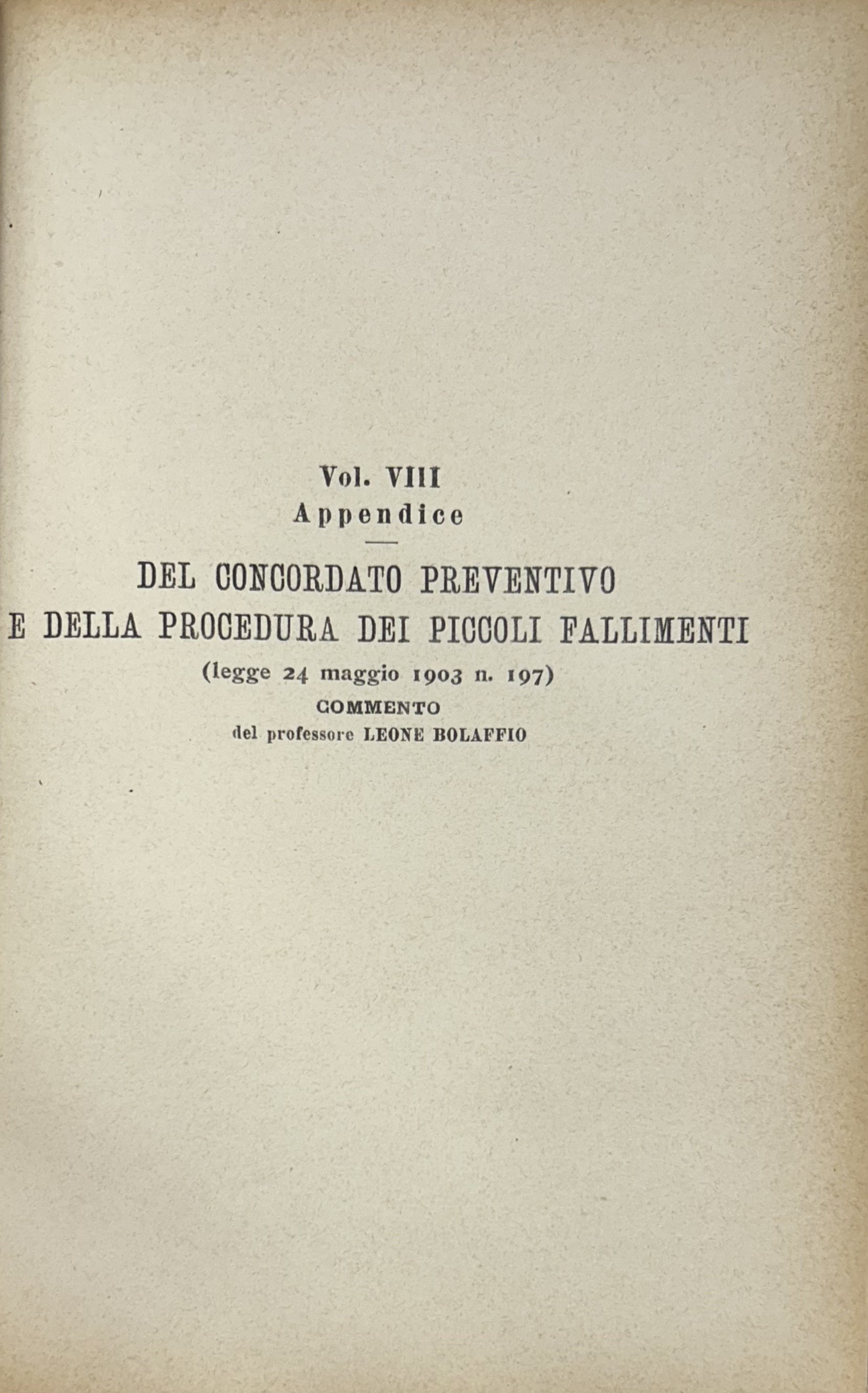 Vol. VIII
Appendice

DEL CONCORDATO PREVENTIVO
E DELLA PROCEDURA DEI PICCOLI FALLIMENTI
(legge 24 maggio 1903 n. 197)
COMMENTO
del professore LEONE BOLAFFIO